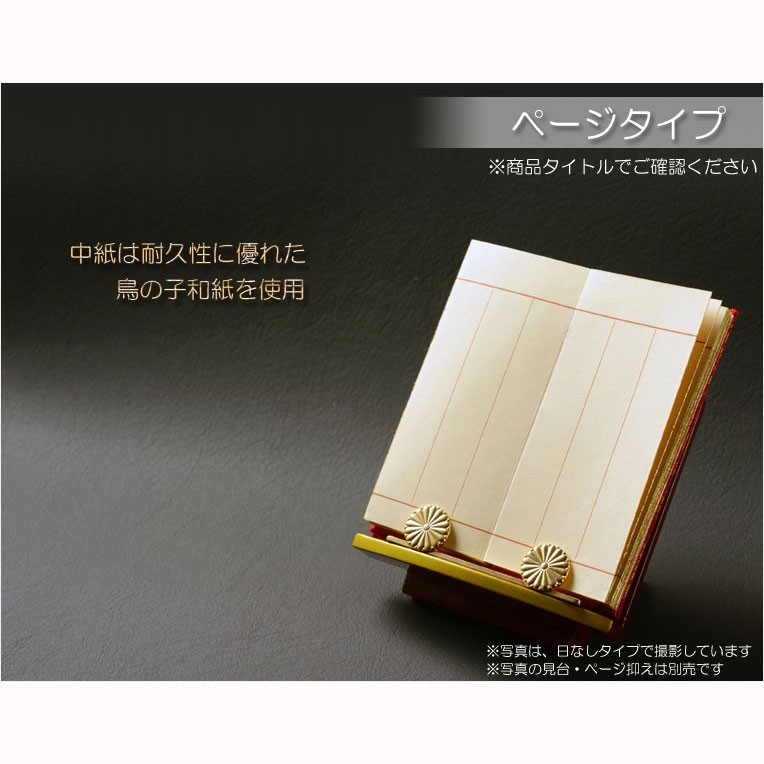 ページタイプ
※商品タイトルでご確認ください

中紙は耐久性に優れた
鳥の子和紙を使用

※写真は、日なしタイプで撮影しています
※写真の見台・ページ抑えは別売です